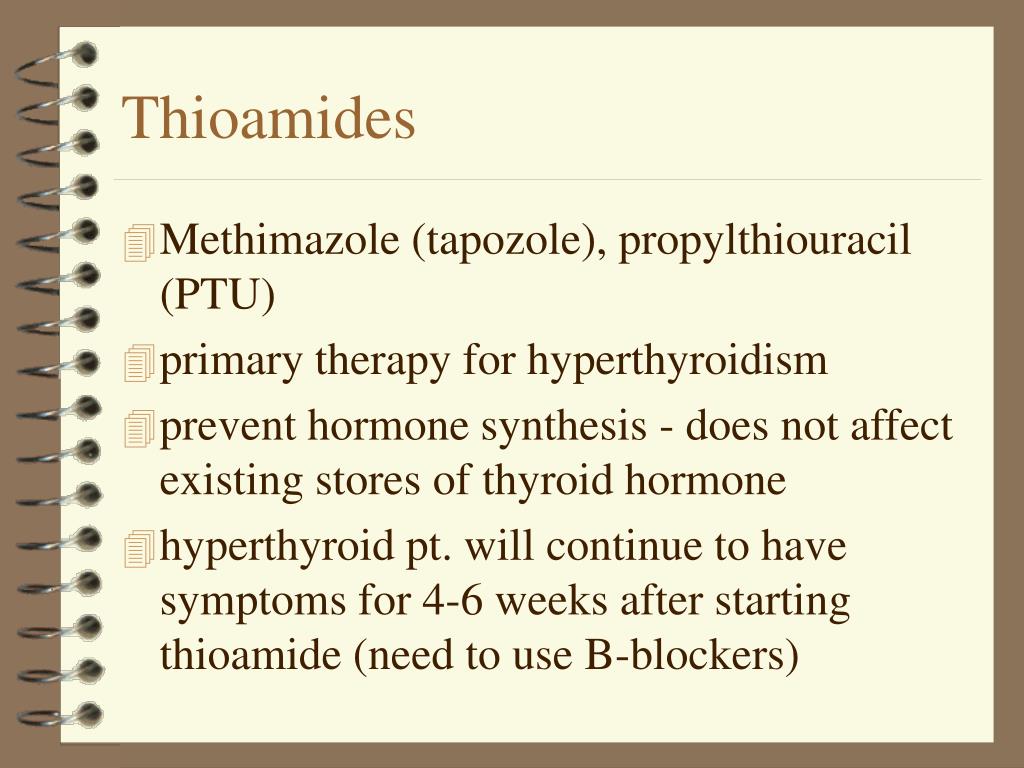 Thioamides

Methimazole (tapozole), propylthiouracil (PTU)

primary therapy for hyperthyroidism

prevent hormone synthesis - does not affect existing stores of thyroid hormone

hyperthyroid pt. will continue to have symptoms for 4-6 weeks after starting thioamide (need to use B-blockers)